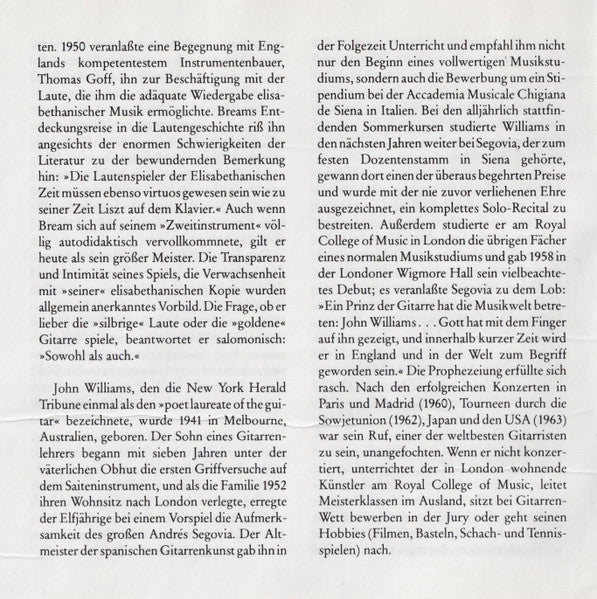 ten. 1950 veranlaßte eine Begegnung mit Englands kompetentestem Instrumentenbauer, Thomas Goff, ihn zur Beschäftigung mit der Laute, die ihm die adäquate Wiedergabe elisabethanischer Musik ermöglichte. Breams Entdeckungsreise in die Lautengeschichte riß ihn angesichts der enormen Schwierigkeiten der Literatur zu der bewundernden Bemerkung hin: »Die Lautenspieler der Elisabethanischen Zeit müssen ebenso virtuos gewesen sein wie zu seiner Zeit Liszt auf dem Klavier.« Auch wenn Bream sich auf seinem »Zweitinstrument« völlig autodidaktisch vervollkommnete, gilt er heute als sein größer Meister. Die Transparenz und Intimität seines Spiels, die Verwachsenheit mit »seiner« elisabethanischen Kopie wurden allgemein anerkanntes Vorbild. Die Frage, ob er lieber die »silbrige« Laute oder die »goldene« Gitarre spiele, beantwortet er salomonisch: »Sowohl als auch.«

John Williams, den die New York Herald Tribune einmal als den »poet laureate of the guitar« bezeichnete, wurde 1941 in Melbourne, Australien, geboren. Der Sohn eines Gitarrenlehrers begann mit sieben Jahren unter der väterlichen Obhut die ersten Griffversuche auf dem Saiteninstrument, und als die Familie 1952 ihren Wohnsitz nach London verlegte, erregte der Elfjährige bei einem Vorspiel die Aufmerksamkeit des großen Andrés Segovia. Der Altmeister der spanischen Gitarrenkunst gab ihn in der Folgezeit Unterricht und empfahl ihm nicht nur den Beginn eines vollwertigen Musikstudiums, sondern auch die Bewerbung um ein Stipendium bei der Accademia Musicale Chigiana de Siena in Italien. Bei den alljährlich stattfindenden Sommerkursen studierte Williams in den nächsten Jahren weiter bei Segovia, der zum festen Dozentenstamm in Siena gehörte, gewann dort einen der überaus begehrten Preise und wurde mit der nie zuvor verliehenen Ehre ausgezeichnet, ein komplettes Solo-Recital zu bestreiten. Außerdem studierte er am Royal College of Music in London die übrigen Fächer eines normalen Musikstudiums und gab 1958 in der Londoner Wigmore Hall sein vielbeachtetes Debut; es veranlaßte Segovia zu dem Lob: »Ein Prinz der Gitarre hat die Musikwelt betreten: John Williams . . . Gott hat mit dem Finger auf ihn gezeigt, und innerhalb kurzer Zeit wird er in England und in der Welt zum Begriff geworden sein.« Die Prophezeiung erfüllte sich rasch. Nach den erfolgreichen Konzerten in Paris und Madrid (1960), Tourneen durch die Sowjetunion (1962), Japan und den USA (1963) war sein Ruf, einer der weltbesten Gitarristen zu sein, unangefochten. Wenn er nicht konzertiert, unterrichtet der in London wohnende Künstler am Royal College of Music, leitet Meisterklassen im Ausland, sitzt bei Gitarren-Wett bewerben in der Jury oder geht seinen Hobbies (Filmen, Basteln, Schach- und Tennisspielen) nach.